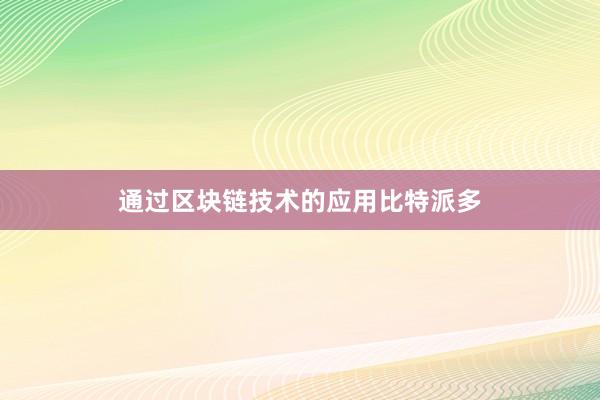 通过区块链技术的应用比特派多